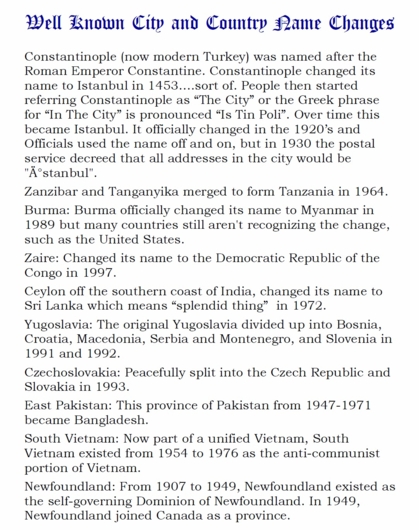 Well Known City and Country Name Changes

Constantinople (now modern Turkey) was named after the Roman Emperor Constantine. Constantinople changed its name to Istanbul in 1453....sort of. People then started referring Constantinople as “The City” or the Greek phrase for “In The City” is pronounced “Is Tin Poli”. Over time this became Istanbul. It officially changed in the 1920’s and Officials used the name off and on, but in 1930 the postal service decreed that all addresses in the city would be "Ä°stanbul".

Zanzibar and Tanganyika merged to form Tanzania in 1964.

Burma: Burma officially changed its name to Myanmar in 1989 but many countries still aren't recognizing the change, such as the United States.

Zaire: Changed its name to the Democratic Republic of the Congo in 1997.

Ceylon off the southern coast of India, changed its name to Sri Lanka which means “splendid thing” in 1972.

Yugoslavia: The original Yugoslavia divided up into Bosnia, Croatia, Macedonia, Serbia and Montenegro, and Slovenia in 1991 and 1992.

Czechoslovakia: Peacefully split into the Czech Republic and Slovakia in 1993.

East Pakistan: This province of Pakistan from 1947-1971 became Bangladesh.

South Vietnam: Now part of a unified Vietnam, South Vietnam existed from 1954 to 1976 as the anti-communist portion of Vietnam.

Newfoundland: From 1907 to 1949, Newfoundland existed as the self-governing Dominion of Newfoundland. In 1949, Newfoundland joined Canada as a province.